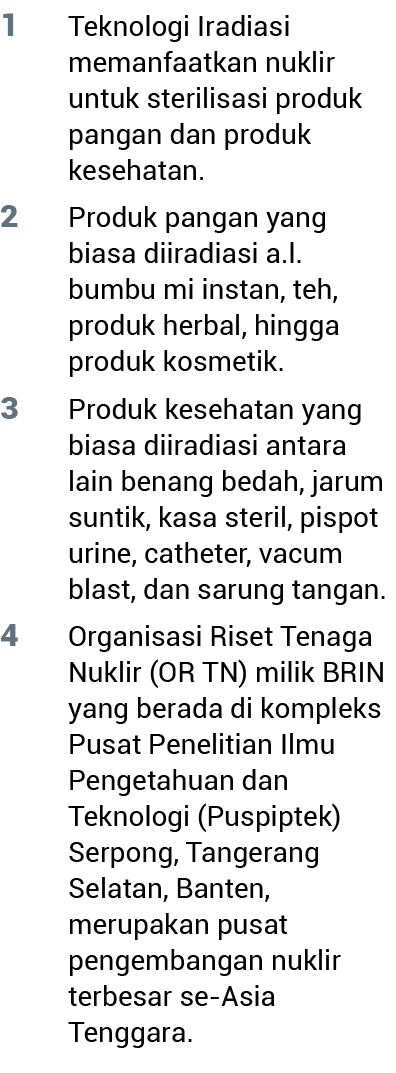 1 Teknologi Iradiasi memanfaatkan nuklir untuk sterilisasi produk pangan dan produk kesehatan.

2 Produk pangan yang biasa diiradiasi a.l. bumbu mi instan, teh, produk herbal, hingga produk kosmetik.

3 Produk kesehatan yang biasa diiradiasi antara lain benang bedah, jarum suntik, kasa steril, pispot urine, catheter, vacum blast, dan sarung tangan.

4 Organisasi Riset Tenaga Nuklir (OR TN) milik BRIN yang berada di kompleks Pusat Penelitian Ilmu Pengetahuan dan Teknologi (Puspiptek) Serpong, Tangerang Selatan, Banten, merupakan pusat pengembangan nuklir terbesar se-Asia Tenggara.